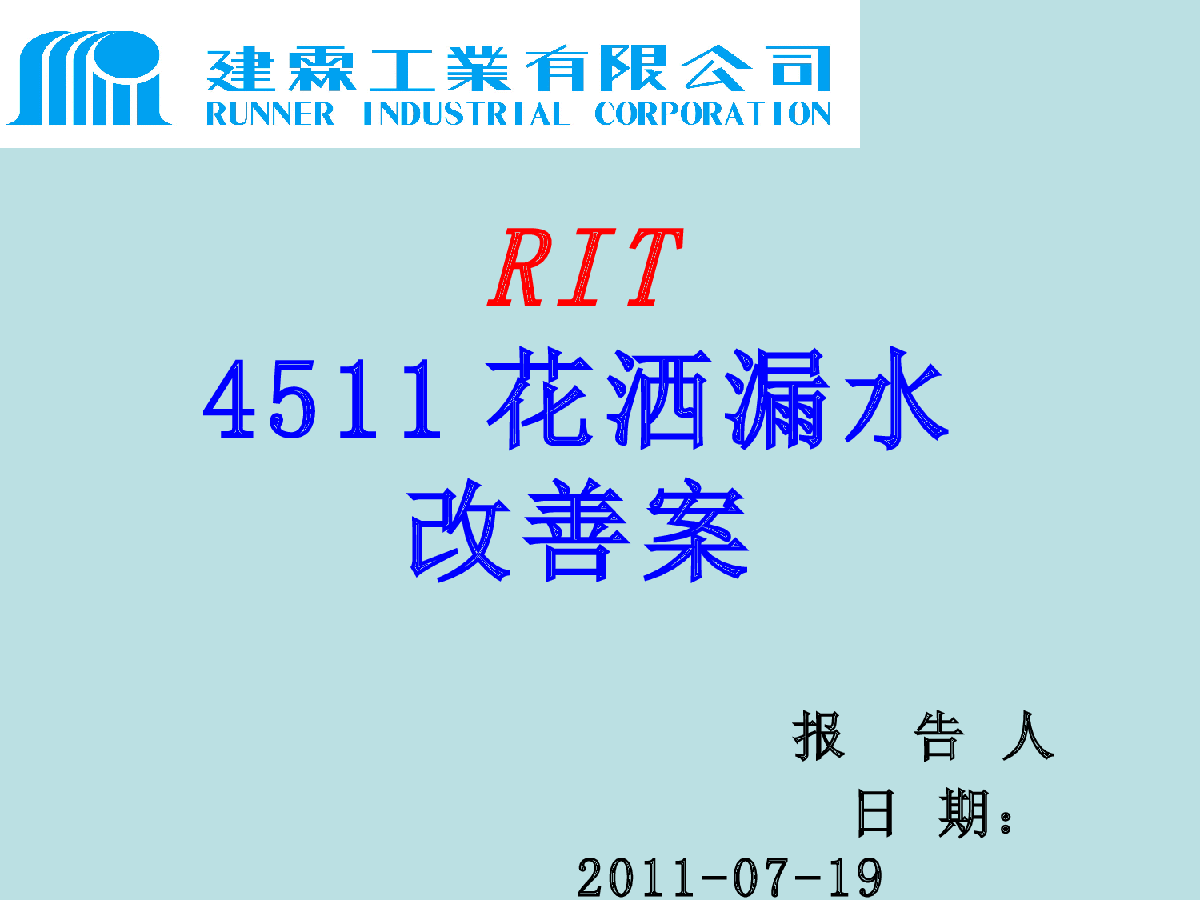 建霖工業有限公司
RUNNER INDUSTRIAL CORPORATION

RIT
4511 花洒漏水
改善案

报 告 人
日 期:
2011-07-19